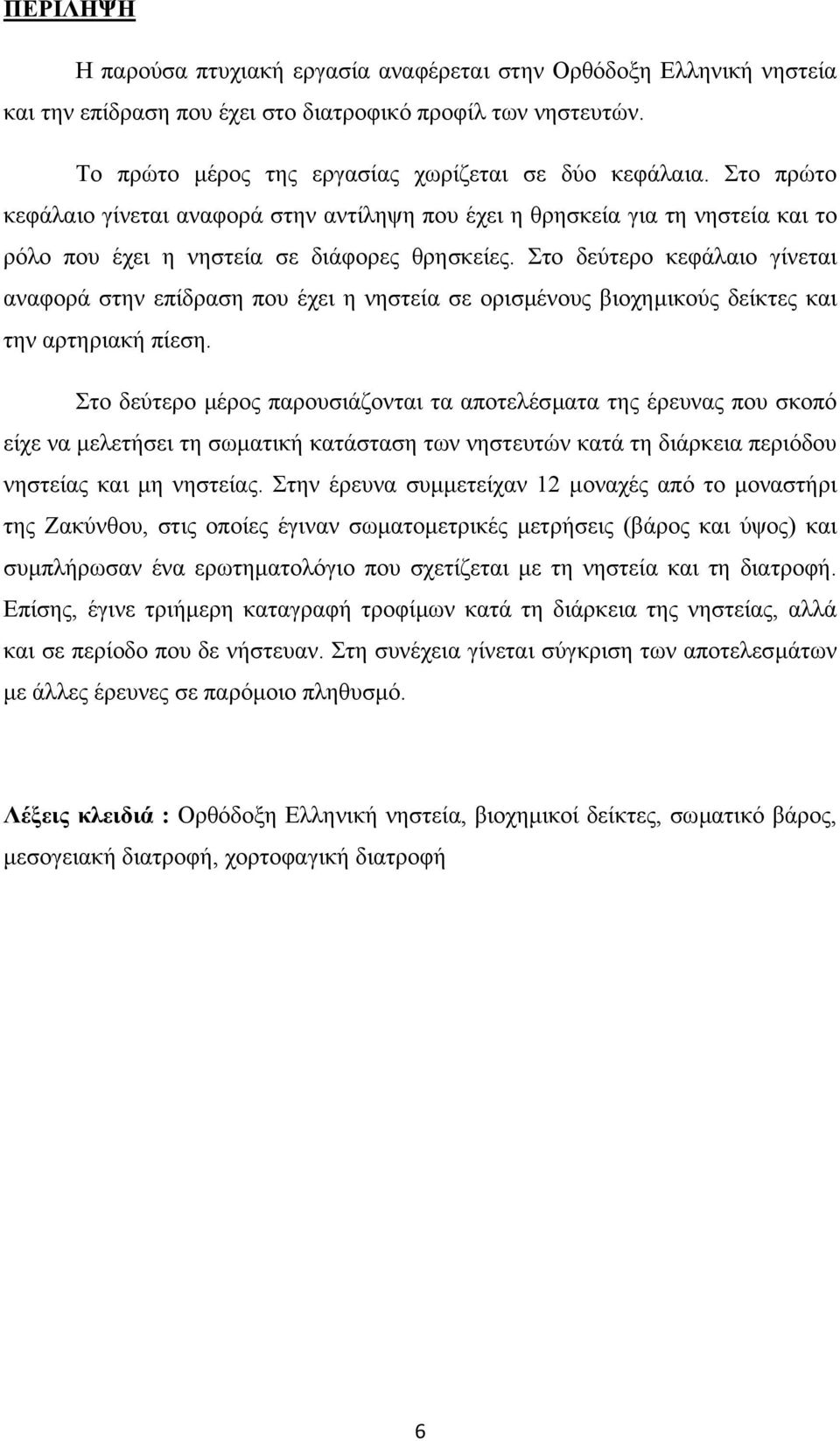 ΠΕΡΙΛΗΨΗ

Η παρούσα πτυχιακή εργασία αναφέρεται στην Ορθόδοξη Ελληνική νηστεία και την επίδραση που έχει στο διατροφικό προφίλ των νηστευτών.

Το πρώτο μέρος της εργασίας χωρίζεται σε δύο κεφάλαια. Στο πρώτο κεφάλαιο γίνεται αναφορά στην αντίληψη που έχει η θρησκεία για τη νηστεία και το ρόλο που έχει η νηστεία σε διάφορες θρησκείες. Στο δεύτερο κεφάλαιο γίνεται αναφορά στην επίδραση που έχει η νηστεία σε ορισμένους βιοχημικούς δείκτες και την αρτηριακή πίεση.

Στο δεύτερο μέρος παρουσιάζονται τα αποτελέσματα της έρευνας που σκοπό είχε να μελετήσει τη σωματική κατάσταση των νηστευτών κατά τη διάρκεια περιόδου νηστείας και μη νηστείας. Στην έρευνα συμμετείχαν 12 μοναχές από το μοναστήρι της Ζακύνθου, στις οποίες έγιναν σωματομετρικές μετρήσεις (βάρος και ύψος) και συμπλήρωσαν ένα ερωτηματολόγιο που σχετίζεται με τη νηστεία και τη διατροφή. Επίσης, έγινε τριήμερη καταγραφή τροφίμων κατά τη διάρκεια της νηστείας, αλλά και σε περίοδο που δε νήστευαν. Στη συνέχεια γίνεται σύγκριση των αποτελεσμάτων με άλλες έρευνες σε παρόμοιο πληθυσμό.

Λέξεις κλειδιά : Ορθόδοξη Ελληνική νηστεία, βιοχημικοί δείκτες, σωματικό βάρος, μεσογειακή διατροφή, χορτοφαγική διατροφή

6